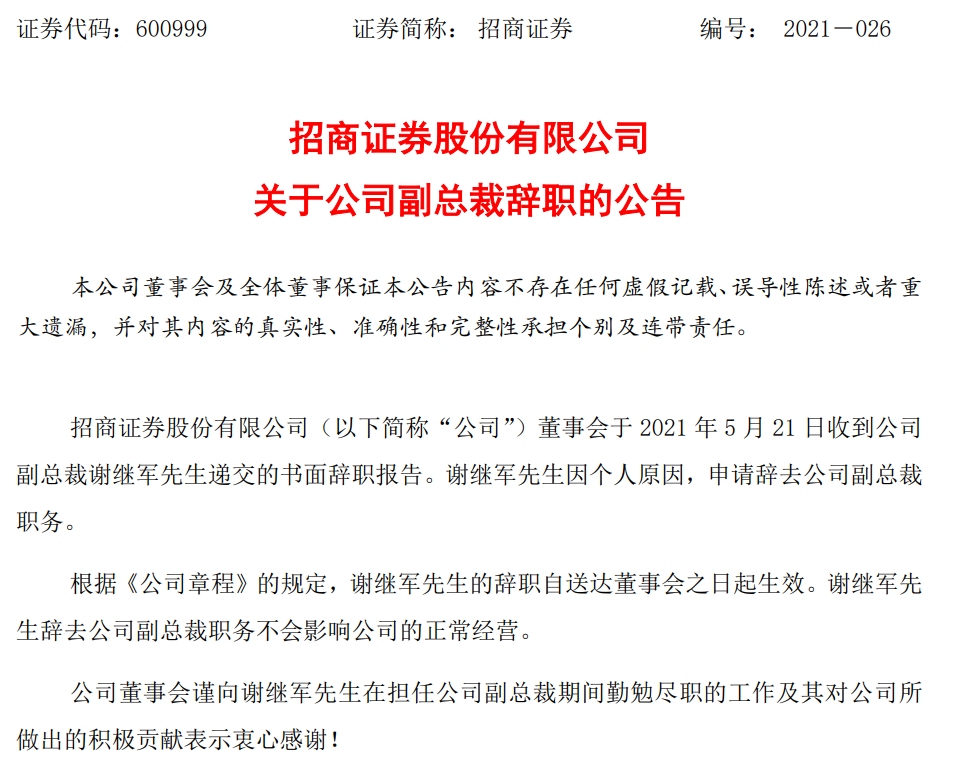 证券代码：600999 证券简称：招商证券 编号：2021－026

招商证券股份有限公司
关于公司副总裁辞职的公告

本公司董事会及全体董事保证本公告内容不存在任何虚假记载、误导性陈述或者重大遗漏，并对其内容的真实性、准确性和完整性承担个别及连带责任。

招商证券股份有限公司（以下简称“公司”）董事会于2021年5月21日收到公司副总裁谢继军先生递交的书面辞职报告。谢继军先生因个人原因，申请辞去公司副总裁职务。

根据《公司章程》的规定，谢继军先生的辞职自送达董事会之日起生效。谢继军先生辞去公司副总裁职务不会影响公司的正常经营。

公司董事会谨向谢继军先生在担任公司副总裁期间勤勉尽职的工作及其对公司所做出的积极贡献表示衷心感谢！